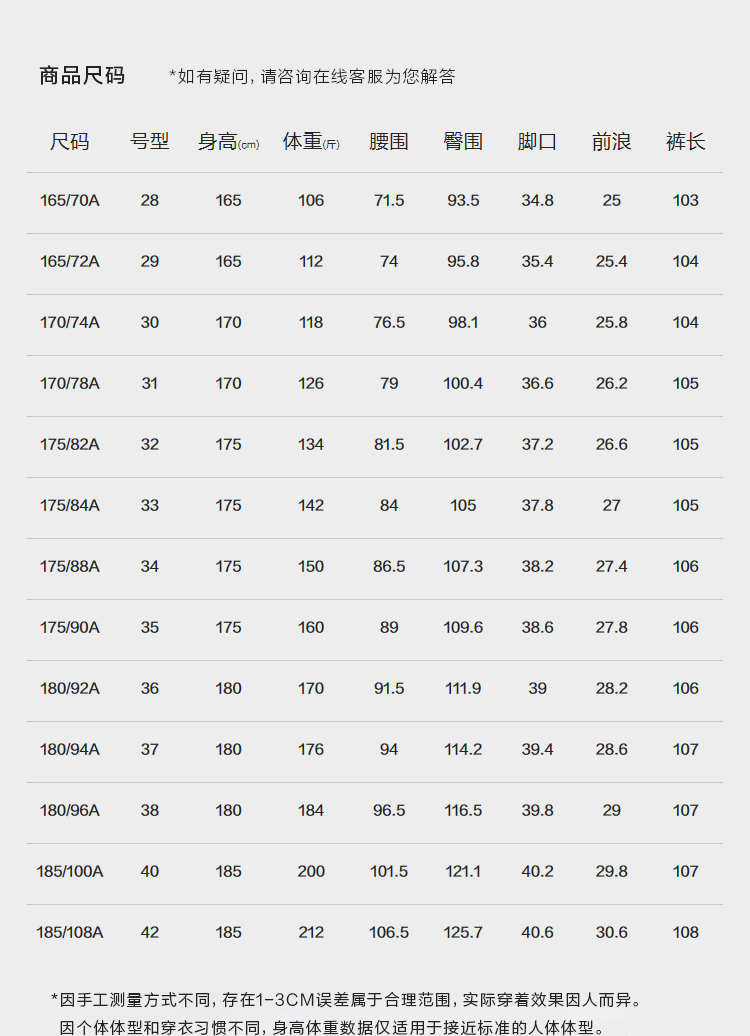 商品尺码 *如有疑问，请咨询在线客服为您解答

| 尺码 | 号型 | 身高(cm) | 体重(斤) | 腰围 | 臀围 | 脚口 | 前浪 | 裤长 |
|---|---|---|---|---|---|---|---|---|
| 165/70A | 28 | 165 | 106 | 71.5 | 93.5 | 34.8 | 25 | 103 |
| 165/72A | 29 | 165 | 112 | 74 | 95.8 | 35.4 | 25.4 | 104 |
| 170/74A | 30 | 170 | 118 | 76.5 | 98.1 | 36 | 25.8 | 104 |
| 170/78A | 31 | 170 | 126 | 79 | 100.4 | 36.6 | 26.2 | 105 |
| 175/82A | 32 | 175 | 134 | 81.5 | 102.7 | 37.2 | 26.6 | 105 |
| 175/84A | 33 | 175 | 142 | 84 | 105 | 37.8 | 27 | 105 |
| 175/88A | 34 | 175 | 150 | 86.5 | 107.3 | 38.2 | 27.4 | 106 |
| 175/90A | 35 | 175 | 160 | 89 | 109.6 | 38.6 | 27.8 | 106 |
| 180/92A | 36 | 180 | 170 | 91.5 | 111.9 | 39 | 28.2 | 106 |
| 180/94A | 37 | 180 | 176 | 94 | 114.2 | 39.4 | 28.6 | 107 |
| 180/96A | 38 | 180 | 184 | 96.5 | 116.5 | 39.8 | 29 | 107 |
| 185/100A | 40 | 185 | 200 | 101.5 | 121.1 | 40.2 | 29.8 | 107 |
| 185/108A | 42 | 185 | 212 | 106.5 | 125.7 | 40.6 | 30.6 | 108 |

*因手工测量方式不同，存在1-3CM误差属于合理范围，实际穿着效果因人而异。
因个体体型和穿衣习惯不同，身高体重数据仅适用于接近标准的人体体型。